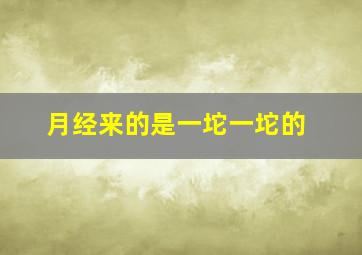 月经来的是一坨一坨的